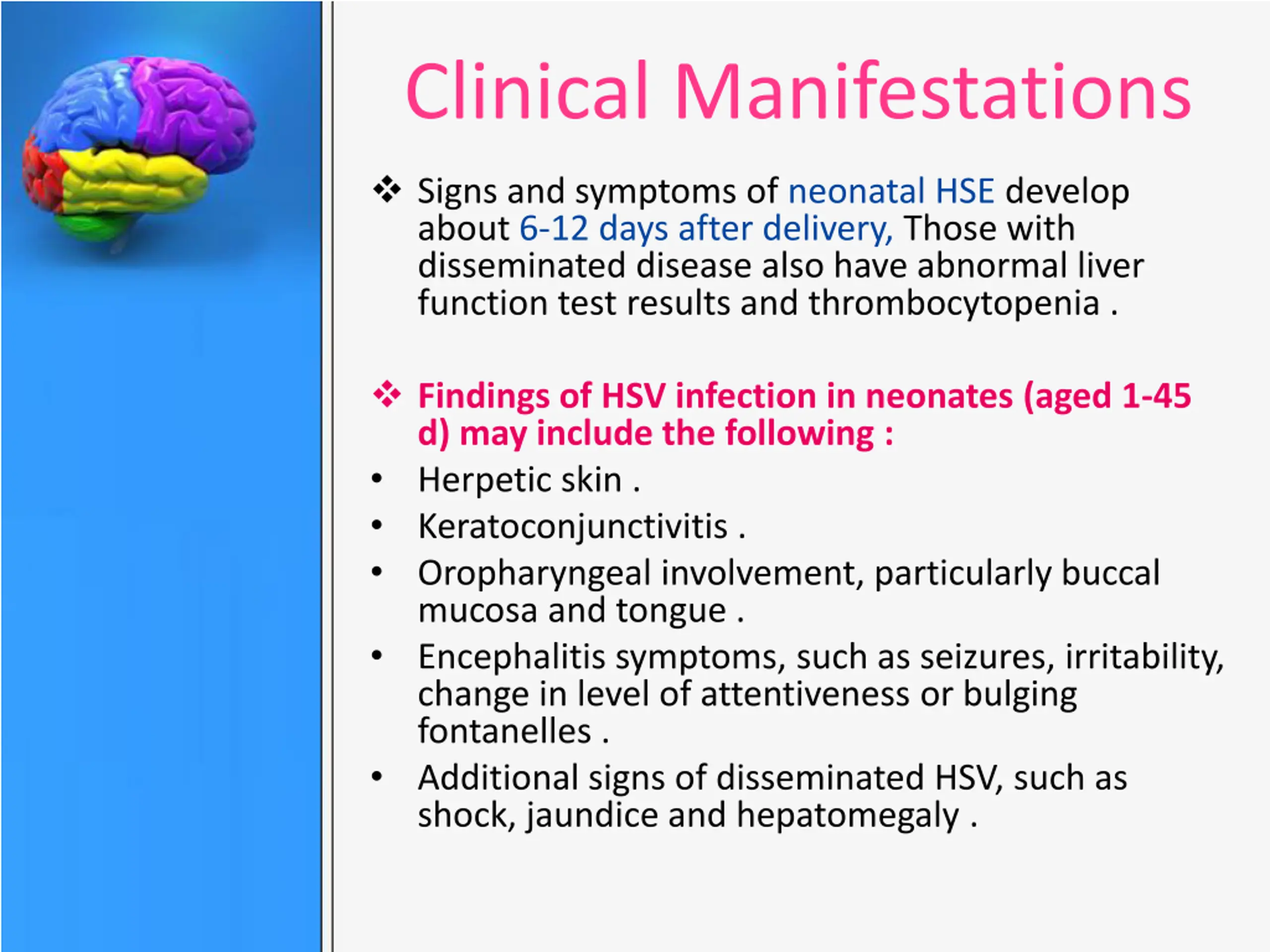 Clinical Manifestations

❖ Signs and symptoms of neonatal HSE develop about 6-12 days after delivery, Those with disseminated disease also have abnormal liver function test results and thrombocytopenia .

❖ Findings of HSV infection in neonates (aged 1-45 d) may include the following :

• Herpetic skin .
• Keratoconjunctivitis .
• Oropharyngeal involvement, particularly buccal mucosa and tongue .
• Encephalitis symptoms, such as seizures, irritability, change in level of attentiveness or bulging fontanelles .
• Additional signs of disseminated HSV, such as shock, jaundice and hepatomegaly .